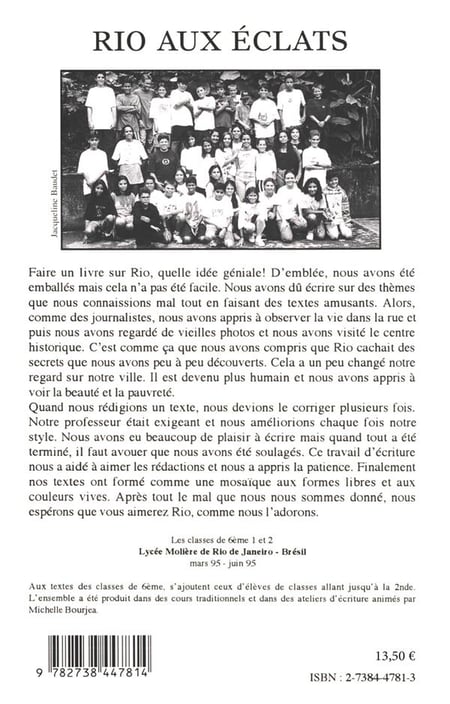 RIO AUX ÉCLATS

Jacqueline Baudet

Faire un livre sur Rio, quelle idée géniale! D'emblée, nous avons été emballés mais cela n'a pas été facile. Nous avons dû écrire sur des thèmes que nous connaissions mal tout en faisant des textes amusants. Alors, comme des journalistes, nous avons appris à observer la vie dans la rue et puis nous avons regardé de vieilles photos et nous avons visité le centre historique. C'est comme ça que nous avons compris que Rio cachait des secrets que nous avons peu à peu découverts. Cela a un peu changé notre regard sur notre ville. Il est devenu plus humain et nous avons appris à voir la beauté et la pauvreté.
Quand nous rédigions un texte, nous devions le corriger plusieurs fois. Notre professeur était exigeant et nous améliorions chaque fois notre style. Nous avons eu beaucoup de plaisir à écrire mais quand tout a été terminé, il faut avouer que nous avons été soulagés. Ce travail d'écriture nous a aidé à aimer les rédactions et nous a appris la patience. Finalement nos textes ont formé comme une mosaïque aux formes libres et aux couleurs vives. Après tout le mal que nous nous sommes donné, nous espérons que vous aimerez Rio, comme nous l'adorons.

Les classes de 6ème 1 et 2
Lycée Molière de Rio de Janeiro - Brésil
mars 95 - juin 95

Aux textes des classes de 6ème, s'ajoutent ceux d'élèves de classes allant jusqu'à la 2nde. L'ensemble a été produit dans des cours traditionnels et dans des ateliers d'écriture animés par Michelle Bourjea.

9 782738 447814

13,50 €

ISBN : 2-7384-4781-3